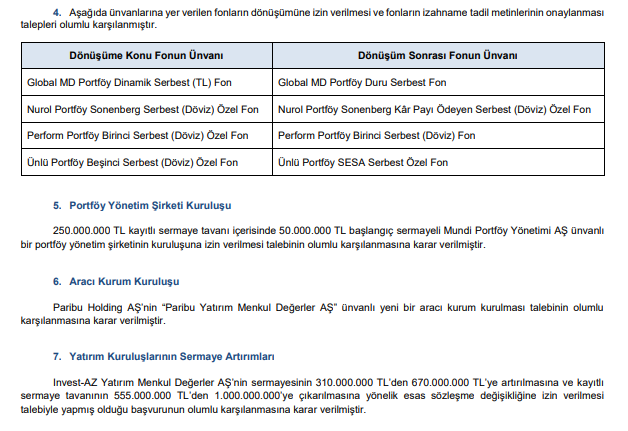 4. Aşağıda ünvanlarına yer verilen fonların dönüşümüne izin verilmesi ve fonların izahname tadil metinlerinin onaylanması talepleri olumlu karşılanmıştır.

| Dönüşüme Konu Fonun Ünvanı | Dönüşüm Sonrası Fonun Ünvanı |
|---|---|
| Global MD Portföy Dinamik Serbest (TL) Fon | Global MD Portföy Duru Serbest Fon |
| Nurol Portföy Sonenberg Serbest (Döviz) Özel Fon | Nurol Portföy Sonenberg Kâr Payı Ödeyen Serbest (Döviz) Özel Fon |
| Perform Portföy Birinci Serbest (Döviz) Özel Fon | Perform Portföy Birinci Serbest (Döviz) Fon |
| Ünlü Portföy Beşinci Serbest (Döviz) Özel Fon | Ünlü Portföy SESA Serbest Özel Fon |

5. Portföy Yönetim Şirketi Kuruluşu

250.000.000 TL kayıtlı sermaye tavanı içerisinde 50.000.000 TL başlangıç sermayeli Mundi Portföy Yönetimi AŞ ünvanlı bir portföy yönetim şirketinin kuruluşuna izin verilmesi talebinin olumlu karşılanmasına karar verilmiştir.

6. Aracı Kurum Kuruluşu

Paribu Holding AŞ'nin "Paribu Yatırım Menkul Değerler AŞ" ünvanlı yeni bir aracı kurum kurulması talebinin olumlu karşılanmasına karar verilmiştir.

7. Yatırım Kuruluşlarının Sermaye Artırımları

Invest-AZ Yatırım Menkul Değerler AŞ'nin sermayesinin 310.000.000 TL'den 670.000.000 TL'ye artırılmasına ve kayıtlı sermaye tavanının 555.000.000 TL'den 1.000.000.000'ye çıkarılmasına yönelik esas sözleşme değişikliğine izin verilmesi talebiyle yapmış olduğu başvurunun olumlu karşılanmasına karar verilmiştir.